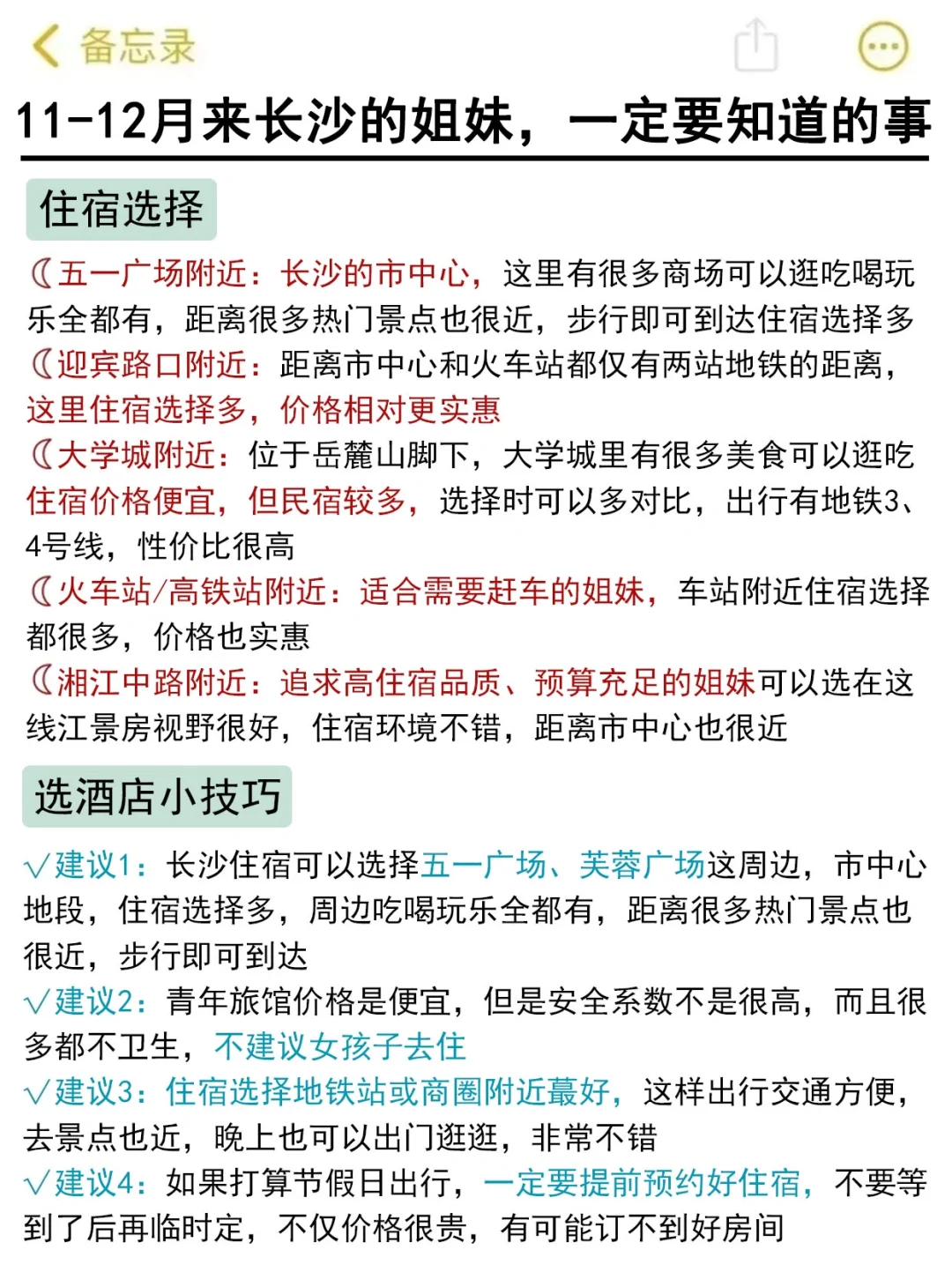 备忘录

11-12月来长沙的姐妹，一定要知道的事

住宿选择

☾五一广场附近：长沙的市中心，这里有很多商场可以逛吃喝玩乐全都有，距离很多热门景点也很近，步行即可到达住宿选择多

☾迎宾路口附近：距离市中心和火车站都仅有两站地铁的距离，这里住宿选择多，价格相对更实惠

☾大学城附近：位于岳麓山脚下，大学城里有很多美食可以逛吃住宿价格便宜，但民宿较多，选择时可以多对比，出行有地铁3、4号线，性价比很高

☾火车站/高铁站附近：适合需要赶车的姐妹，车站附近住宿选择都很多，价格也实惠

☾湘江中路附近：追求高住宿品质、预算充足的姐妹可以选在这线江景房视野很好，住宿环境不错，距离市中心也很近

选酒店小技巧

√建议1：长沙住宿可以选择五一广场、芙蓉广场这周边，市中心地段，住宿选择多，周边吃喝玩乐全都有，距离很多热门景点也很近，步行即可到达

√建议2：青年旅馆价格是便宜，但是安全系数不是很高，而且很多都不卫生，不建议女孩子去住

√建议3：住宿选择地铁站或商圈附近蕞好，这样出行交通方便，去景点也近，晚上也可以出门逛逛，非常不错

√建议4：如果打算节假日出行，一定要提前预约好住宿，不要等到了后再临时定，不仅价格很贵，有可能订不到好房间